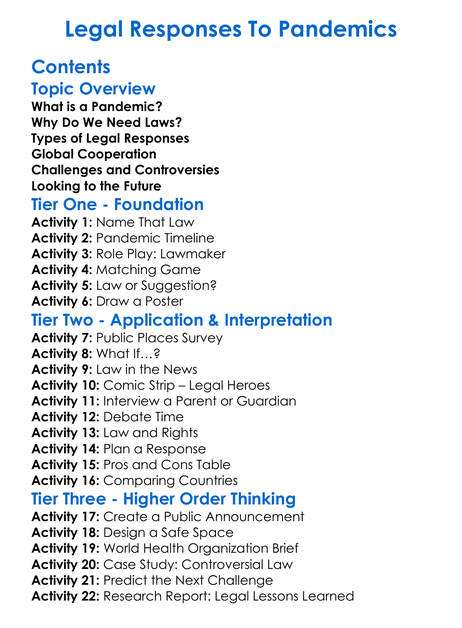 Legal Responses To Pandemics

Contents

Topic Overview

What is a Pandemic?
Why Do We Need Laws?
Types of Legal Responses
Global Cooperation
Challenges and Controversies
Looking to the Future

Tier One - Foundation

Activity 1: Name That Law
Activity 2: Pandemic Timeline
Activity 3: Role Play: Lawmaker
Activity 4: Matching Game
Activity 5: Law or Suggestion?
Activity 6: Draw a Poster

Tier Two - Application & Interpretation

Activity 7: Public Places Survey
Activity 8: What If…?
Activity 9: Law in the News
Activity 10: Comic Strip – Legal Heroes
Activity 11: Interview a Parent or Guardian
Activity 12: Debate Time
Activity 13: Law and Rights
Activity 14: Plan a Response
Activity 15: Pros and Cons Table
Activity 16: Comparing Countries

Tier Three - Higher Order Thinking

Activity 17: Create a Public Announcement
Activity 18: Design a Safe Space
Activity 19: World Health Organization Brief
Activity 20: Case Study: Controversial Law
Activity 21: Predict the Next Challenge
Activity 22: Research Report: Legal Lessons Learned